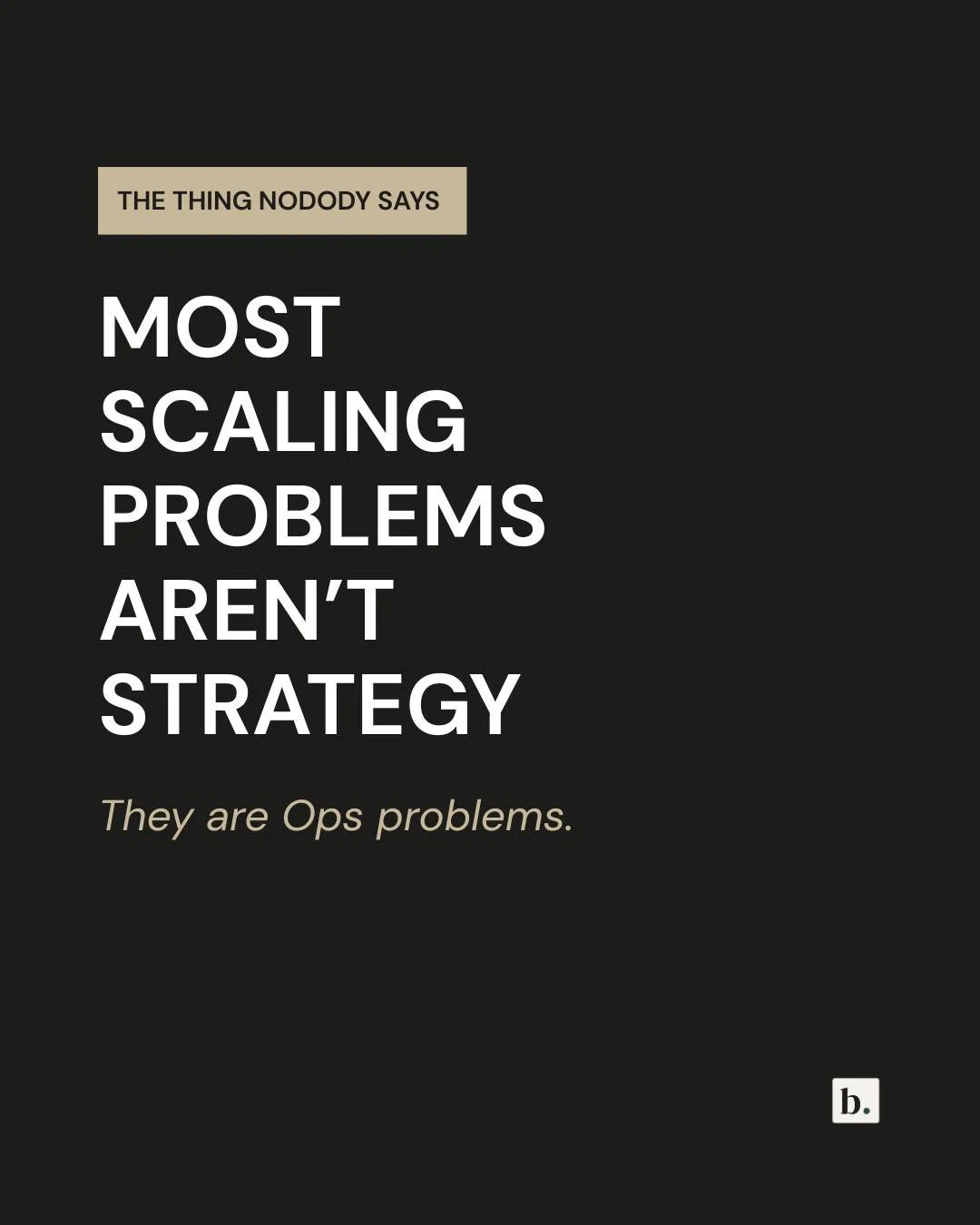 THE THING NODODY SAYS

MOST SCALING PROBLEMS AREN'T STRATEGY

They are Ops problems.

b.